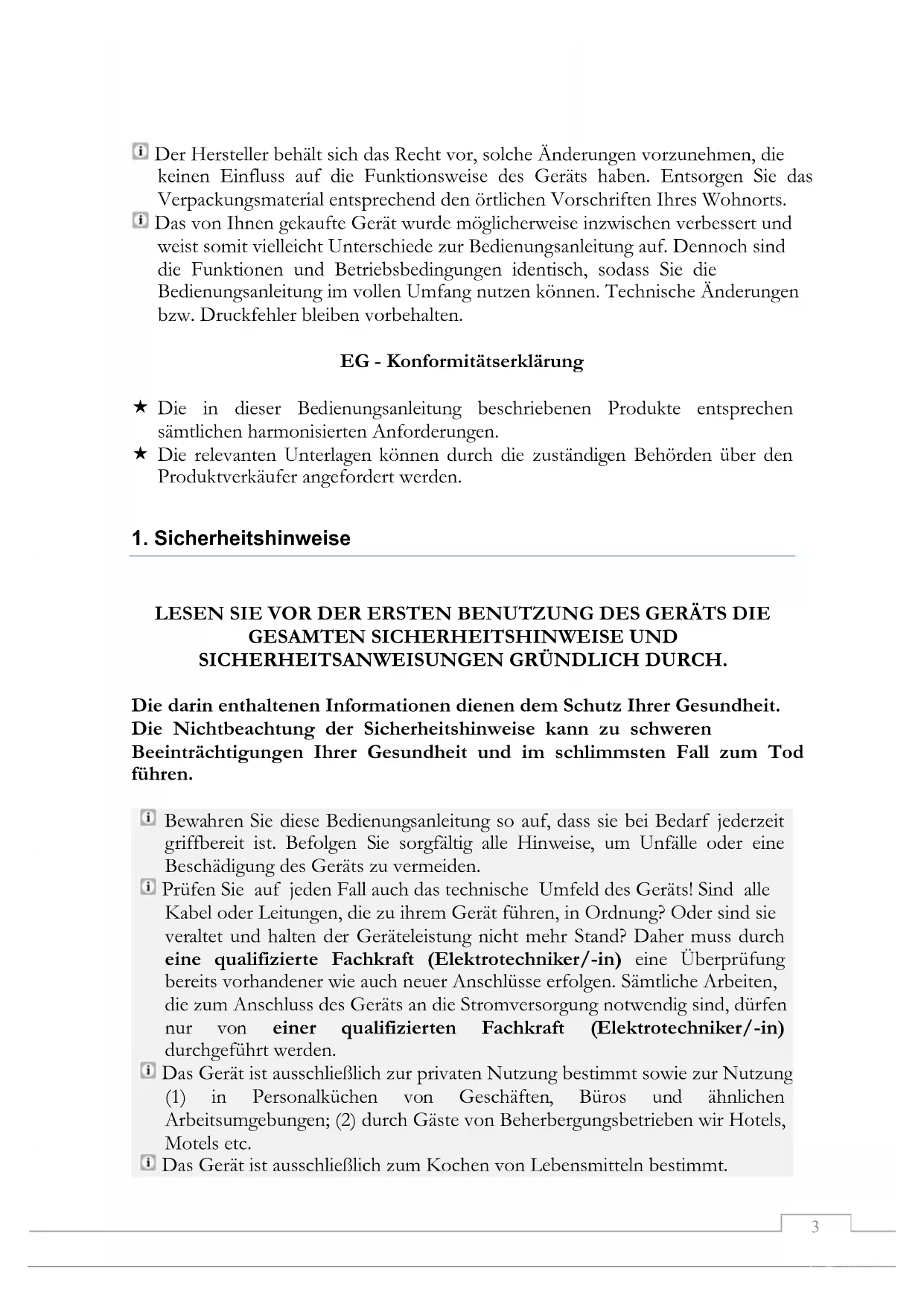 Der Hersteller behält sich das Recht vor, solche Änderungen vorzunehmen, die keinen Einfluss auf die Funktionsweise des Geräts haben. Entsorgen Sie das Verpackungsmaterial entsprechend den örtlichen Vorschriften Ihres Wohnorts.
Das von Ihnen gekaufte Gerät wurde möglicherweise inzwischen verbessert und weist somit vielleicht Unterschiede zur Bedienungsanleitung auf. Dennoch sind die Funktionen und Betriebsbedingungen identisch, sodass Sie die Bedienungsanleitung im vollen Umfang nutzen können. Technische Änderungen bzw. Druckfehler bleiben vorbehalten.

EG - Konformitätserklärung

★ Die in dieser Bedienungsanleitung beschriebenen Produkte entsprechen sämtlichen harmonisierten Anforderungen.
★ Die relevanten Unterlagen können durch die zuständigen Behörden über den Produktverkäufer angefordert werden.

1. Sicherheitshinweise

LESEN SIE VOR DER ERSTEN BENUTZUNG DES GERÄTS DIE GESAMTEN SICHERHEITSHINWEISE UND SICHERHEITSANWEISUNGEN GRÜNDLICH DURCH.

Die darin enthaltenen Informationen dienen dem Schutz Ihrer Gesundheit. Die Nichtbeachtung der Sicherheitshinweise kann zu schweren Beeinträchtigungen Ihrer Gesundheit und im schlimmsten Fall zum Tod führen.

Bewahren Sie diese Bedienungsanleitung so auf, dass sie bei Bedarf jederzeit griffbereit ist. Befolgen Sie sorgfältig alle Hinweise, um Unfälle oder eine Beschädigung des Geräts zu vermeiden.
Prüfen Sie auf jeden Fall auch das technische Umfeld des Geräts! Sind alle Kabel oder Leitungen, die zu ihrem Gerät führen, in Ordnung? Oder sind sie veraltet und halten der Geräteleistung nicht mehr Stand? Daher muss durch eine qualifizierte Fachkraft (Elektrotechniker/-in) eine Überprüfung bereits vorhandener wie auch neuer Anschlüsse erfolgen. Sämtliche Arbeiten, die zum Anschluss des Geräts an die Stromversorgung notwendig sind, dürfen nur von einer qualifizierten Fachkraft (Elektrotechniker/-in) durchgeführt werden.
Das Gerät ist ausschließlich zur privaten Nutzung bestimmt sowie zur Nutzung (1) in Personalküchen von Geschäften, Büros und ähnlichen Arbeitsumgebungen; (2) durch Gäste von Beherbergungsbetrieben wir Hotels, Motels etc.
Das Gerät ist ausschließlich zum Kochen von Lebensmitteln bestimmt.

3